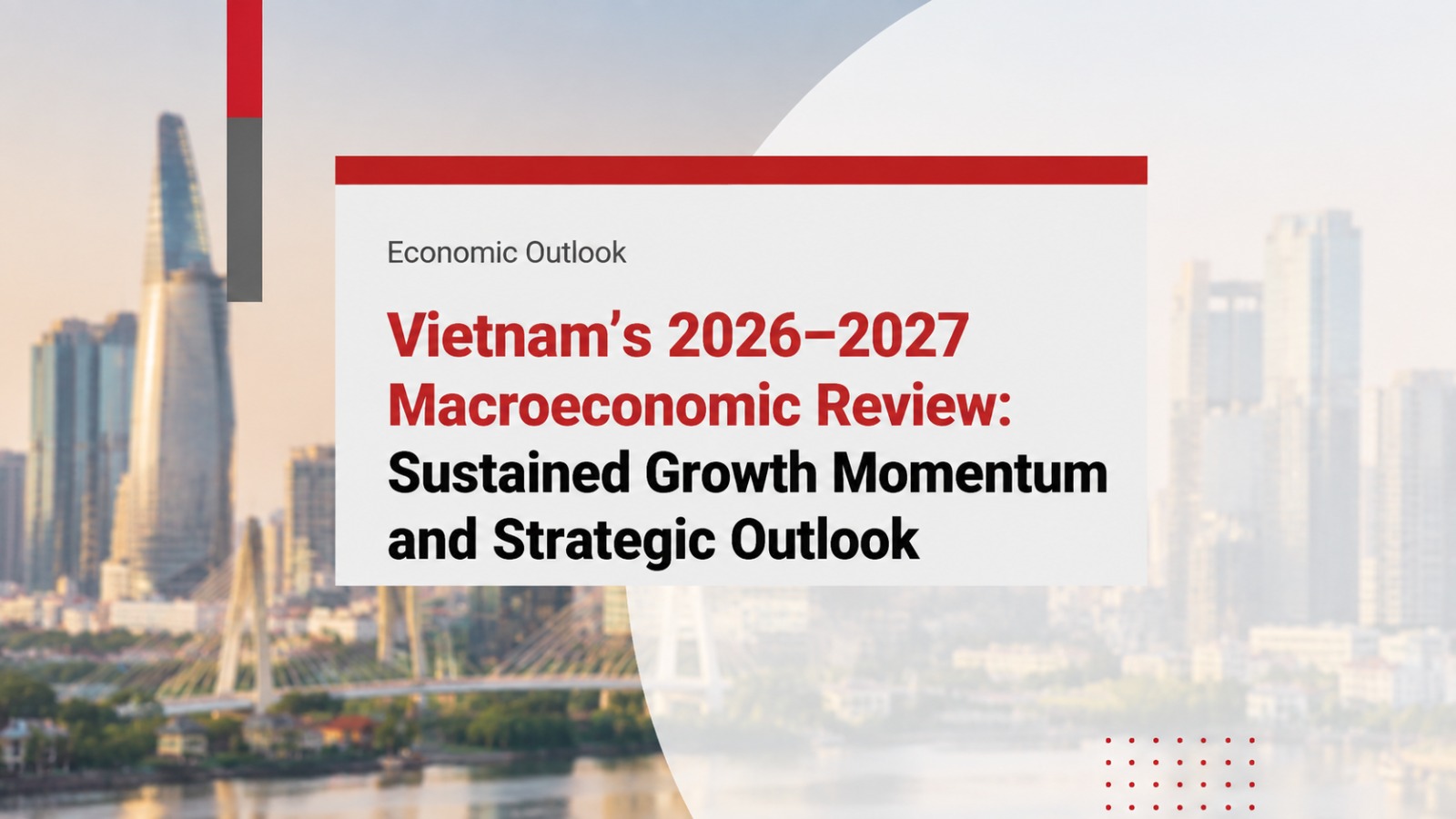 Economic Outlook

Vietnam's 2026–2027 Macroeconomic Review: Sustained Growth Momentum and Strategic Outlook